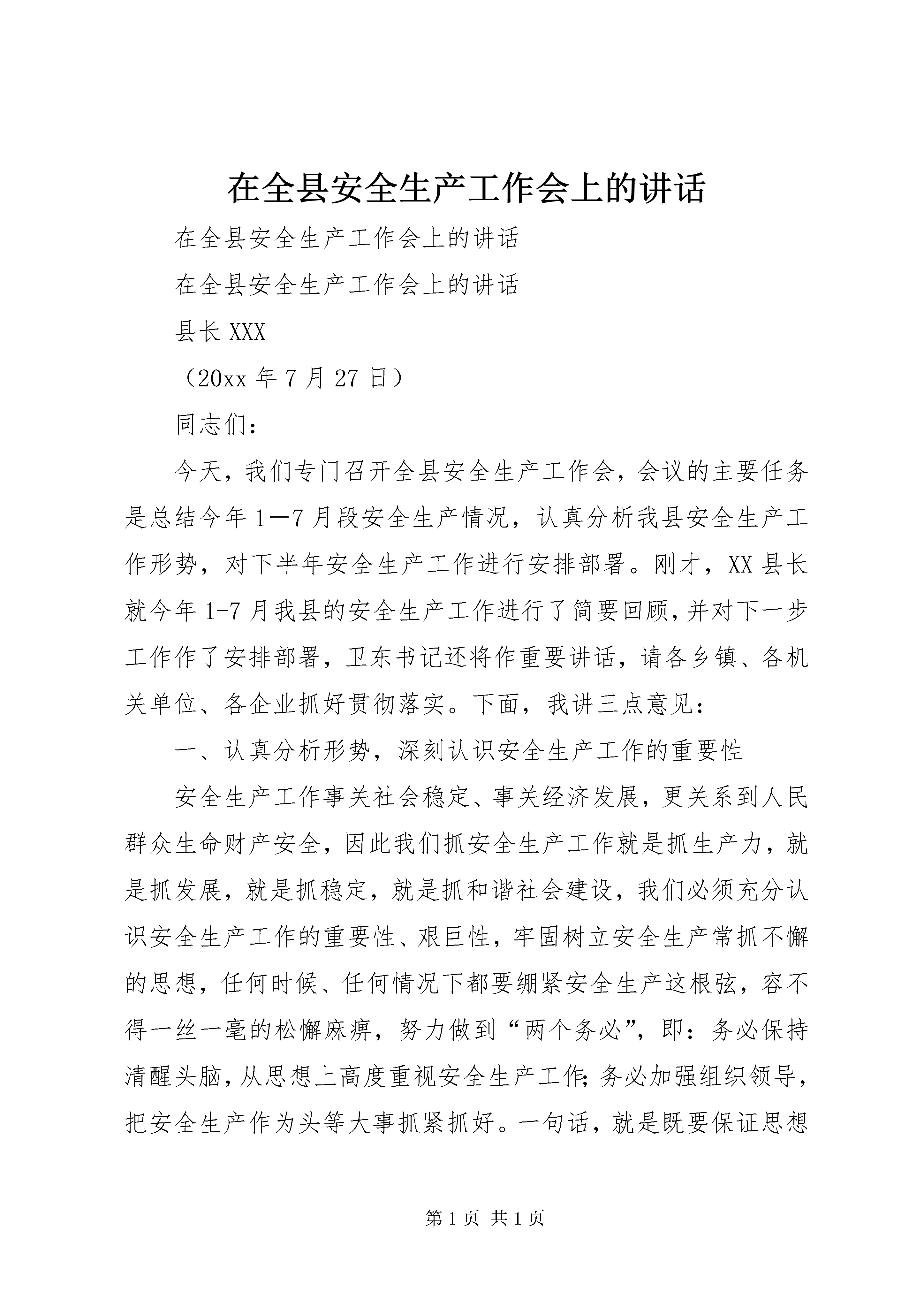 在全县安全生产工作会上的讲话

在全县安全生产工作会上的讲话

在全县安全生产工作会上的讲话

县长 XXX

（20xx 年 7 月 27 日）

同志们：

今天，我们专门召开全县安全生产工作会，会议的主要任务是总结今年 1—7 月段安全生产情况，认真分析我县安全生产工作形势，对下半年安全生产工作进行安排部署。刚才，XX 县长就今年 1-7 月我县的安全生产工作进行了简要回顾，并对下一步工作作了安排部署，卫东书记还将作重要讲话，请各乡镇、各机关单位、各企业抓好贯彻落实。下面，我讲三点意见：

一、认真分析形势，深刻认识安全生产工作的重要性

安全生产工作事关社会稳定、事关经济发展，更关系到人民群众生命财产安全，因此我们抓安全生产工作就是抓生产力，就是抓发展，就是抓稳定，就是抓和谐社会建设，我们必须充分认识安全生产工作的重要性、艰巨性，牢固树立安全生产常抓不懈的思想，任何时候、任何情况下都要绷紧安全生产这根弦，容不得一丝一毫的松懈麻痹，努力做到“两个务必”，即：务必保持清醒头脑，从思想上高度重视安全生产工作；务必加强组织领导，把安全生产作为头等大事抓紧抓好。一句话，就是既要保证思想

第 1 页 共 1 页